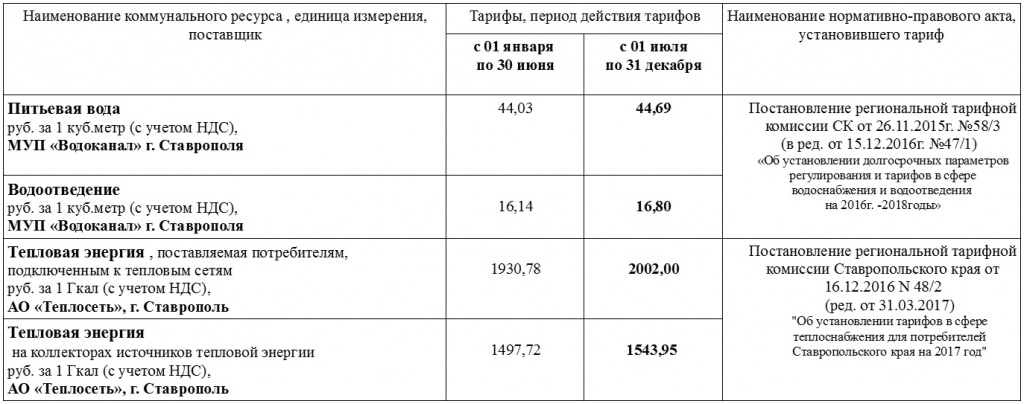 | Наименование коммунального ресурса , единица измерения, поставщик | Тарифы, период действия тарифов | | Наименование нормативно-правового акта, установившего тариф |
|---|---|---|---|
| | с 01 января по 30 июня | с 01 июля по 31 декабря | |
| Питьевая вода руб. за 1 куб.метр (с учетом НДС), МУП «Водоканал» г. Ставрополя | 44,03 | 44,69 | Постановление региональной тарифной комиссии СК от 26.11.2015г. №58/3 (в ред. от 15.12.2016г. №47/1) «Об установлении долгосрочных параметров регулирования и тарифов в сфере водоснабжения и водоотведения на 2016г. -2018годы» |
| Водоотведение руб. за 1 куб.метр (с учетом НДС), МУП «Водоканал» г. Ставрополя | 16,14 | 16,80 | |
| Тепловая энергия , поставляемая потребителям, подключенным к тепловым сетям руб. за 1 Гкал (с учетом НДС), АО «Теплосеть», г. Ставрополь | 1930,78 | 2002,00 | Постановление региональной тарифной комиссии Ставропольского края от 16.12.2016 N 48/2 (ред. от 31.03.2017) "Об установлении тарифов в сфере теплоснабжения для потребителей Ставропольского края на 2017 год" |
| Тепловая энергия на коллекторах источников тепловой энергии руб. за 1 Гкал (с учетом НДС), АО «Теплосеть», г. Ставрополь | 1497,72 | 1543,95 | |